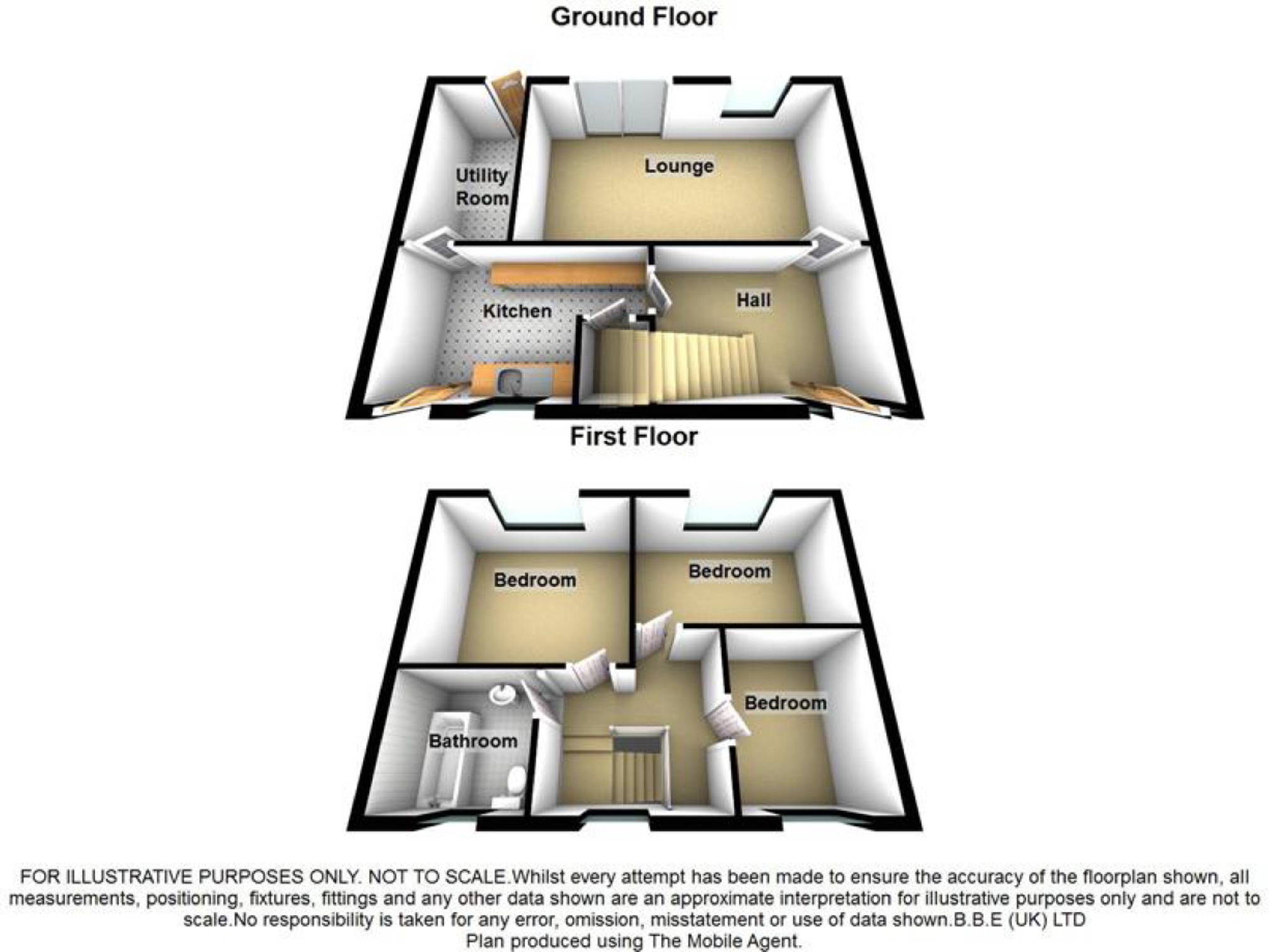 Ground Floor

Utility Room

Lounge

Kitchen

Hall

First Floor

Bedroom

Bedroom

Bedroom

Bathroom

FOR ILLUSTRATIVE PURPOSES ONLY. NOT TO SCALE.Whilst every attempt has been made to ensure the accuracy of the floorplan shown, all measurements, positioning, fixtures, fittings and any other data shown are an approximate interpretation for illustrative purposes only and are not to scale.No responsibility is taken for any error, omission, misstatement or use of data shown.B.B.E (UK) LTD
Plan produced using The Mobile Agent.